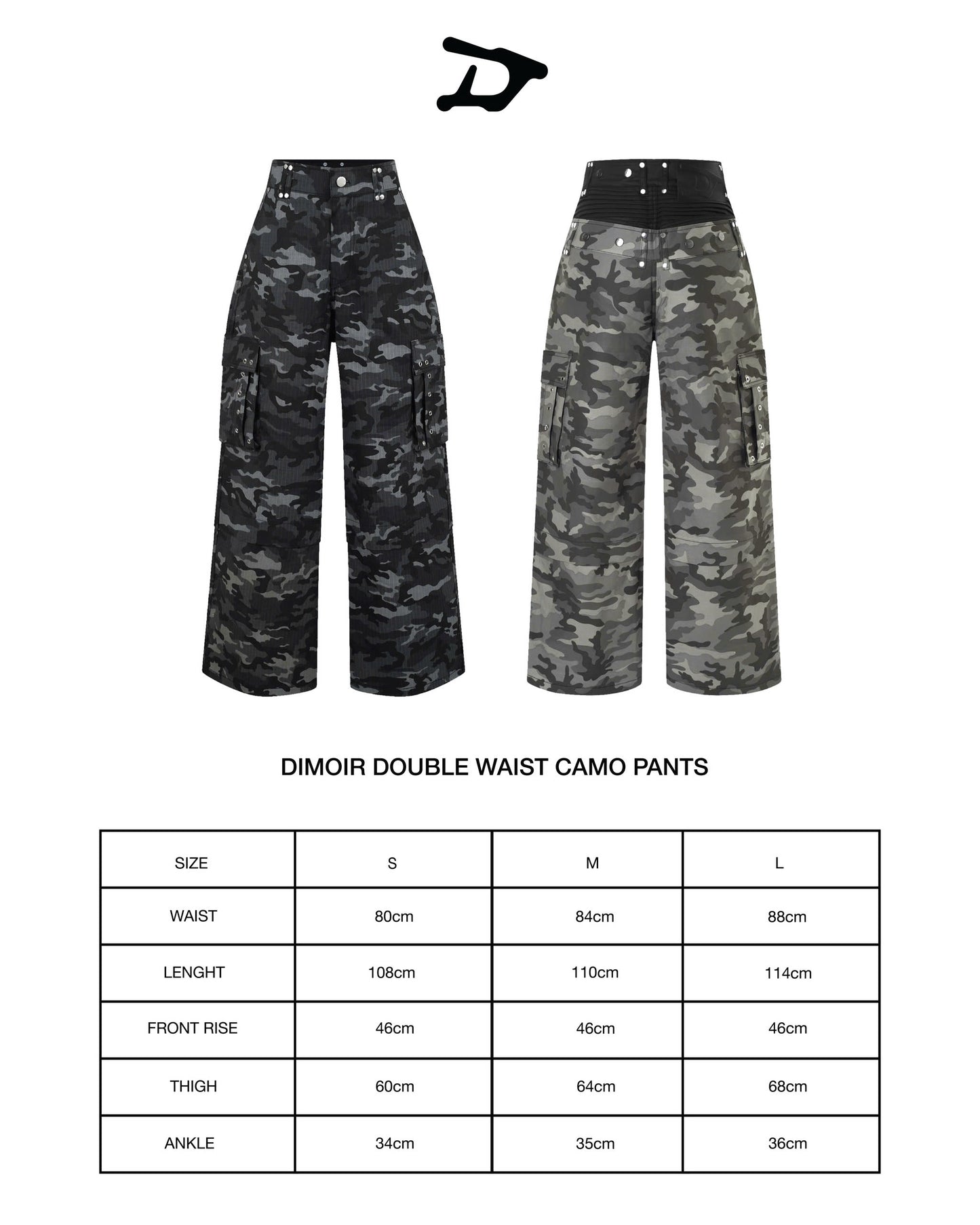 DIMOIR DOUBLE WAIST CAMO PANTS

| SIZE | S | M | L |
|---|---|---|---|
| WAIST | 80cm | 84cm | 88cm |
| LENGHT | 108cm | 110cm | 114cm |
| FRONT RISE | 46cm | 46cm | 46cm |
| THIGH | 60cm | 64cm | 68cm |
| ANKLE | 34cm | 35cm | 36cm |